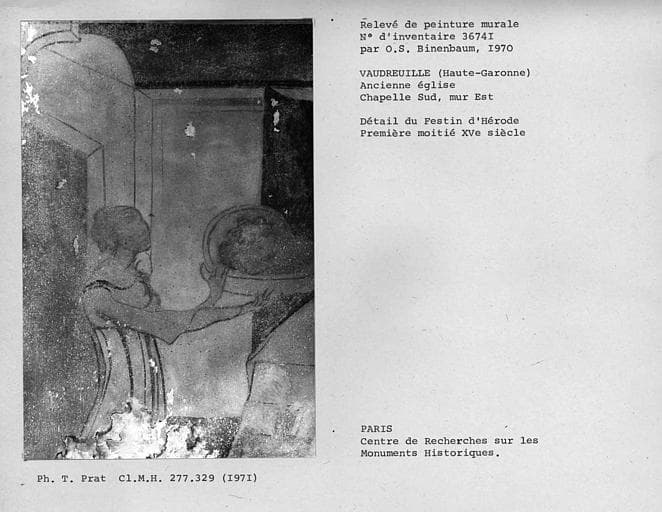 Relevé de peinture murale
N° d'inventaire 3674I
par O.S. Binenbaum, I970

VAUDREUILLE (Haute-Garonne)
Ancienne église
Chapelle Sud, mur Est

Détail du Festin d'Hérode
Première moitié XVe siècle

PARIS
Centre de Recherches sur les
Monuments Historiques.

Ph. T. Prat Cl.M.H. 277.329 (I97I)